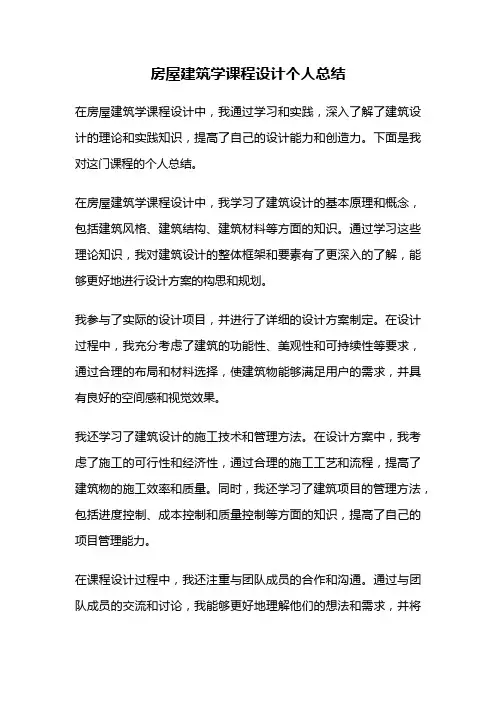 房屋建筑学课程设计个人总结

在房屋建筑学课程设计中，我通过学习和实践，深入了解了建筑设计的理论和实践知识，提高了自己的设计能力和创造力。下面是我对这门课程的个人总结。

在房屋建筑学课程设计中，我学习了建筑设计的基本原理和概念，包括建筑风格、建筑结构、建筑材料等方面的知识。通过学习这些理论知识，我对建筑设计的整体框架和要素有了更深入的了解，能够更好地进行设计方案的构思和规划。

我参与了实际的设计项目，并进行了详细的设计方案制定。在设计过程中，我充分考虑了建筑的功能性、美观性和可持续性等要求，通过合理的布局和材料选择，使建筑物能够满足用户的需求，并具有良好的空间感和视觉效果。

我还学习了建筑设计的施工技术和管理方法。在设计方案中，我考虑了施工的可行性和经济性，通过合理的施工工艺和流程，提高了建筑物的施工效率和质量。同时，我还学习了建筑项目的管理方法，包括进度控制、成本控制和质量控制等方面的知识，提高了自己的项目管理能力。

在课程设计过程中，我还注重与团队成员的合作和沟通。通过与团队成员的交流和讨论，我能够更好地理解他们的想法和需求，并将